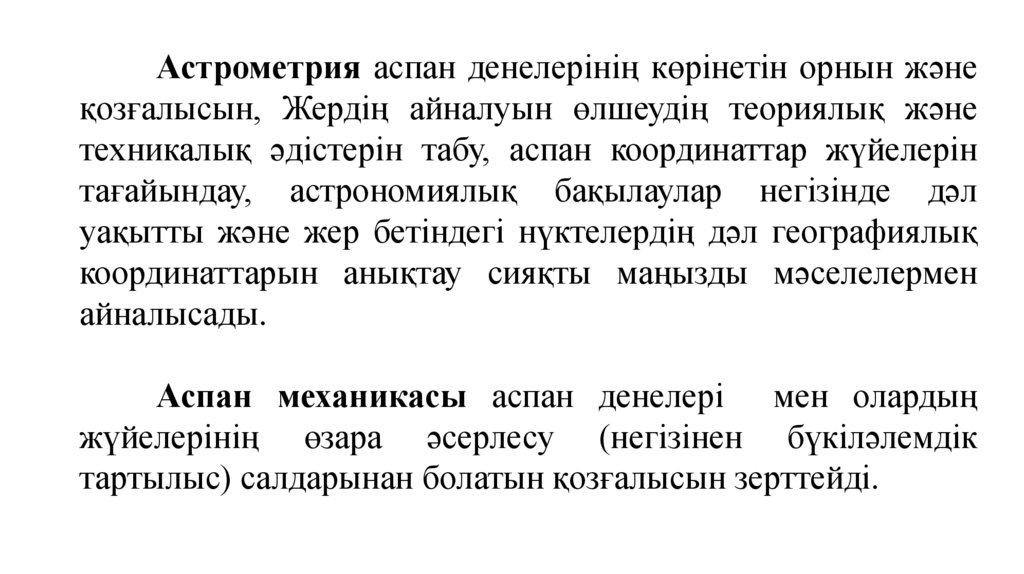 Астрометрия аспан денелерінің көрінетін орнын және қозғалысын, Жердің айналуын өлшеудің теориялық және техникалық әдістерін табу, аспан координаттар жүйелерін тағайындау, астрономиялық бақылаулар негізінде дәл уақытты және жер бетіндегі нүктелердің дәл географиялық координаттарын анықтау сияқты маңызды мәселелермен айналысады.

Аспан механикасы аспан денелері мен олардың жүйелерінің өзара әсерлесу (негізінен бүкіләлемдік тартылыс) салдарынан болатын қозғалысын зерттейді.